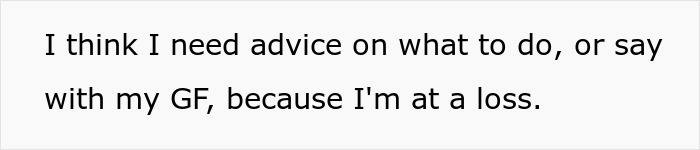 I think I need advice on what to do, or say with my GF, because I'm at a loss.